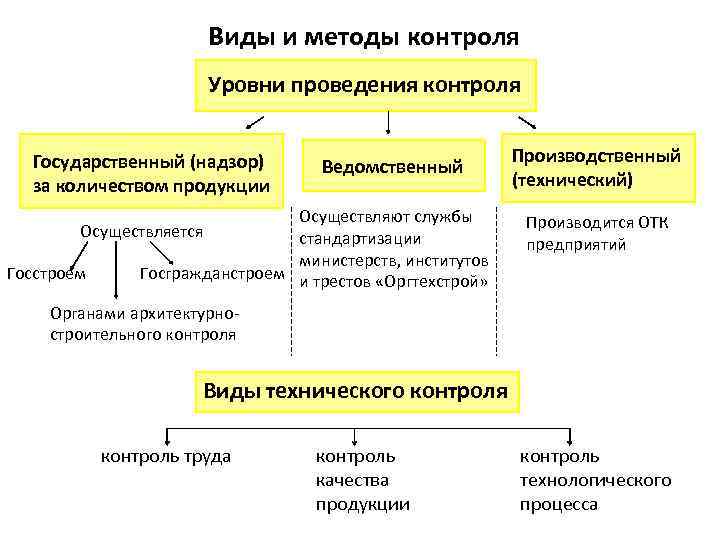 Виды и методы контроля

Уровни проведения контроля

Государственный (надзор) за количеством продукции

Ведомственный

Производственный (технический)

Осуществляется

Госстроем

Госгражданстроем

Органами архитектурно-строительного контроля

Осуществляют службы стандартизации министерств, институтов и трестов «Оргтехстрой»

Производится ОТК предприятий

Виды технического контроля

контроль труда

контроль качества продукции

контроль технологического процесса